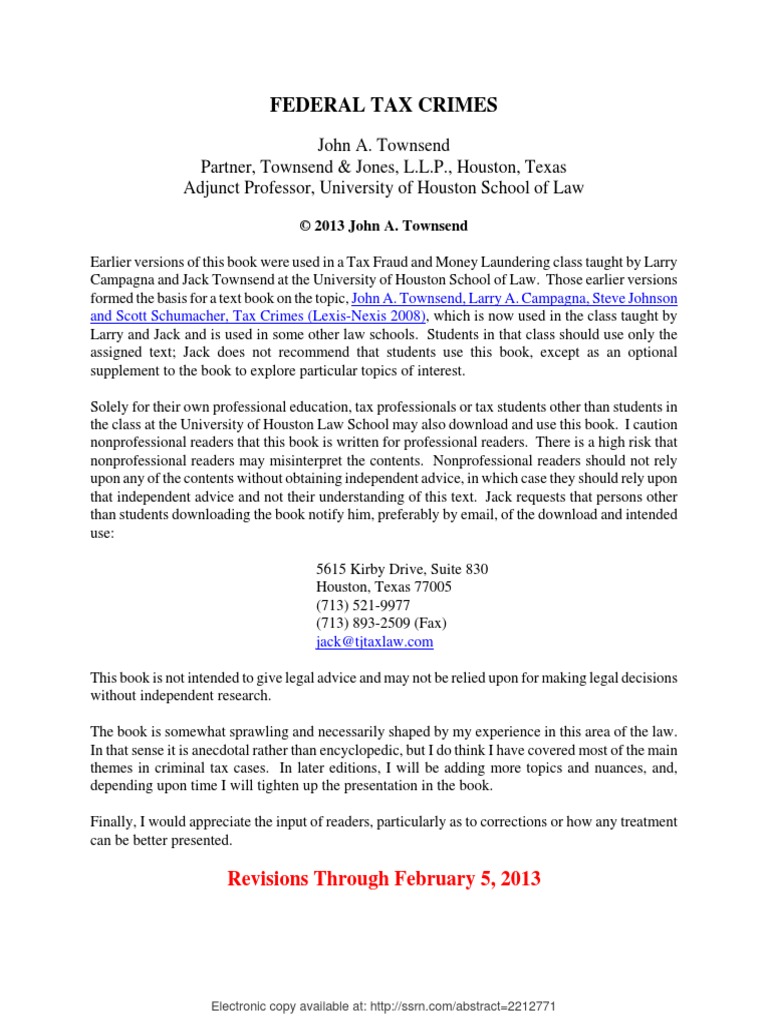 FEDERAL TAX CRIMES

John A. Townsend
Partner, Townsend & Jones, L.L.P., Houston, Texas
Adjunct Professor, University of Houston School of Law

© 2013 John A. Townsend

Earlier versions of this book were used in a Tax Fraud and Money Laundering class taught by Larry Campagna and Jack Townsend at the University of Houston School of Law. Those earlier versions formed the basis for a text book on the topic, John A. Townsend, Larry A. Campagna, Steve Johnson and Scott Schumacher, Tax Crimes (Lexis-Nexis 2008), which is now used in the class taught by Larry and Jack and is used in some other law schools. Students in that class should use only the assigned text; Jack does not recommend that students use this book, except as an optional supplement to the book to explore particular topics of interest.

Solely for their own professional education, tax professionals or tax students other than students in the class at the University of Houston Law School may also download and use this book. I caution nonprofessional readers that this book is written for professional readers. There is a high risk that nonprofessional readers may misinterpret the contents. Nonprofessional readers should not rely upon any of the contents without obtaining independent advice, in which case they should rely upon that independent advice and not their understanding of this text. Jack requests that persons other than students downloading the book notify him, preferably by email, of the download and intended use:

5615 Kirby Drive, Suite 830
Houston, Texas 77005
(713) 521-9977
(713) 893-2509 (Fax)
jack@tjtaxlaw.com

This book is not intended to give legal advice and may not be relied upon for making legal decisions without independent research.

The book is somewhat sprawling and necessarily shaped by my experience in this area of the law. In that sense it is anecdotal rather than encyclopedic, but I do think I have covered most of the main themes in criminal tax cases. In later editions, I will be adding more topics and nuances, and, depending upon time I will tighten up the presentation in the book.

Finally, I would appreciate the input of readers, particularly as to corrections or how any treatment can be better presented.

Revisions Through February 5, 2013

Electronic copy available at: http://ssrn.com/abstract=2212771